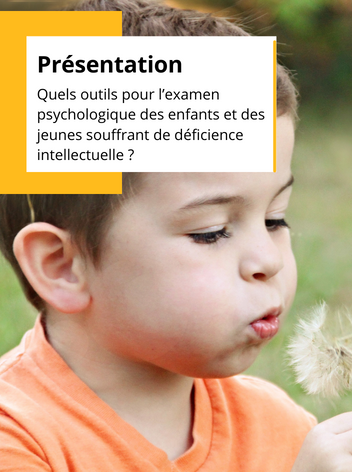 Présentation

Quels outils pour l’examen psychologique des enfants et des jeunes souffrant de déficience intellectuelle ?